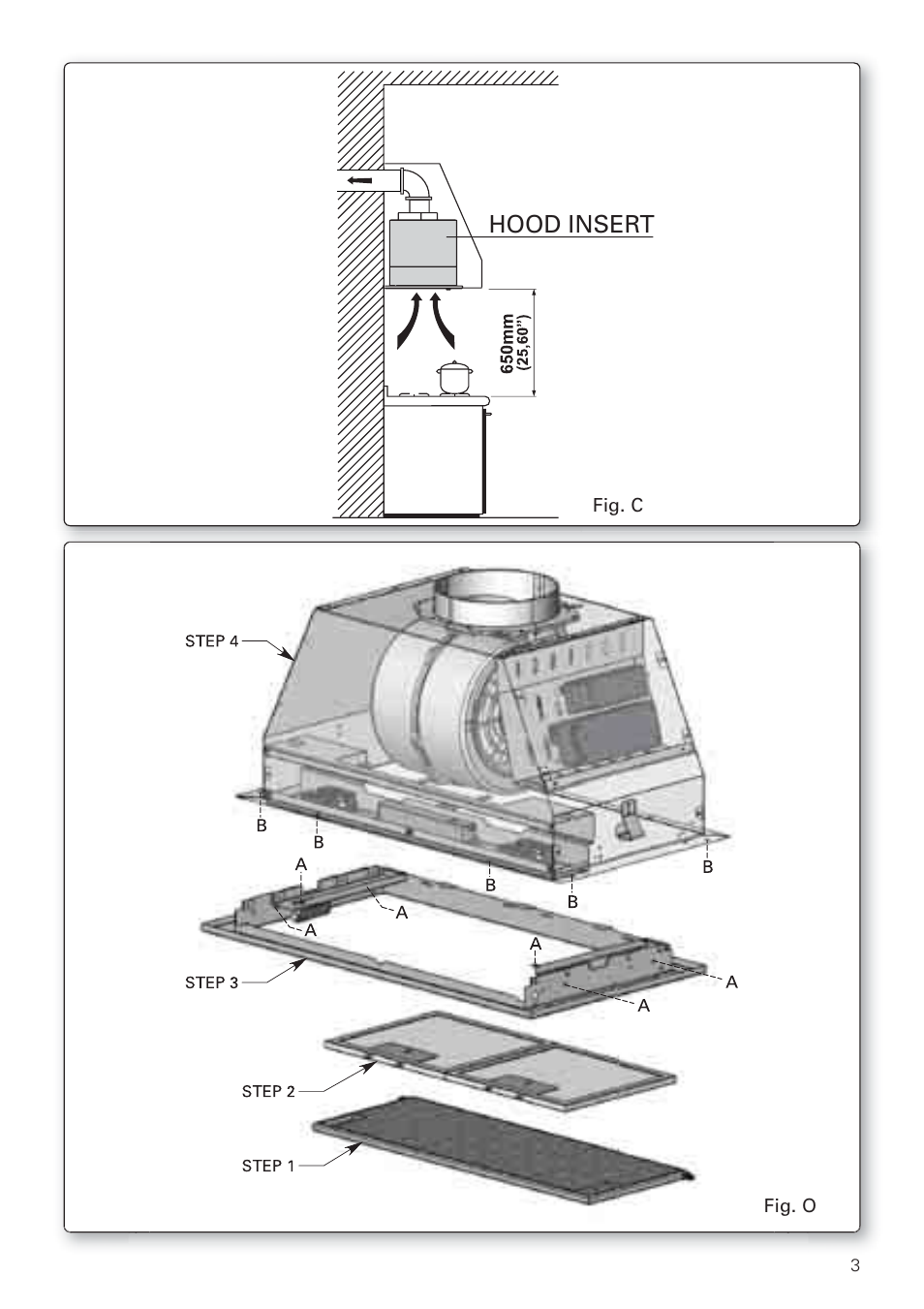 HOOD INSERT

650mm
(25,60")

Fig. C

STEP 4

B
B
B
B
B

A
A
A
A
A
A

STEP 3

STEP 2

STEP 1

Fig. O

3